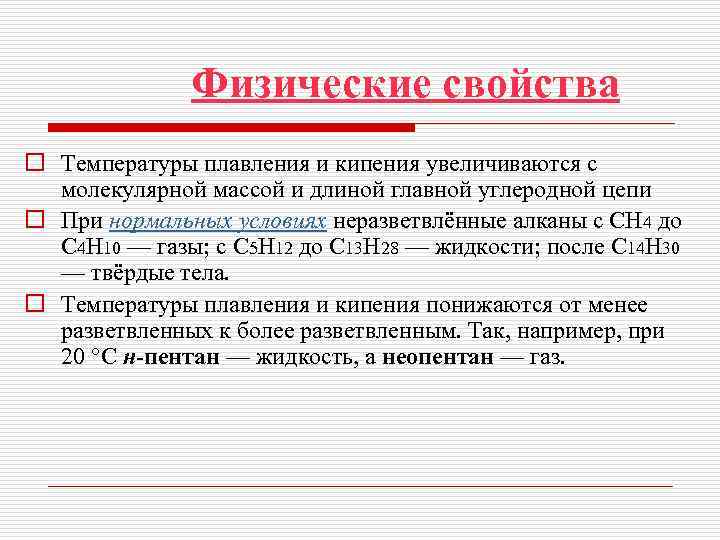 Физические свойства

Температуры плавления и кипения увеличиваются с молекулярной массой и длиной главной углеродной цепи

При нормальных условиях неразветвлённые алканы с $CH_4$ до $C_4H_{10}$ — газы; с $C_5H_{12}$ до $C_{13}H_{28}$ — жидкости; после $C_{14}H_{30}$ — твёрдые тела.

Температуры плавления и кипения понижаются от менее разветвленных к более разветвленным. Так, например, при 20 °C н-пентан — жидкость, а неопентан — газ.